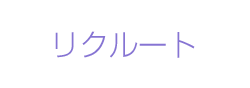 リクルート